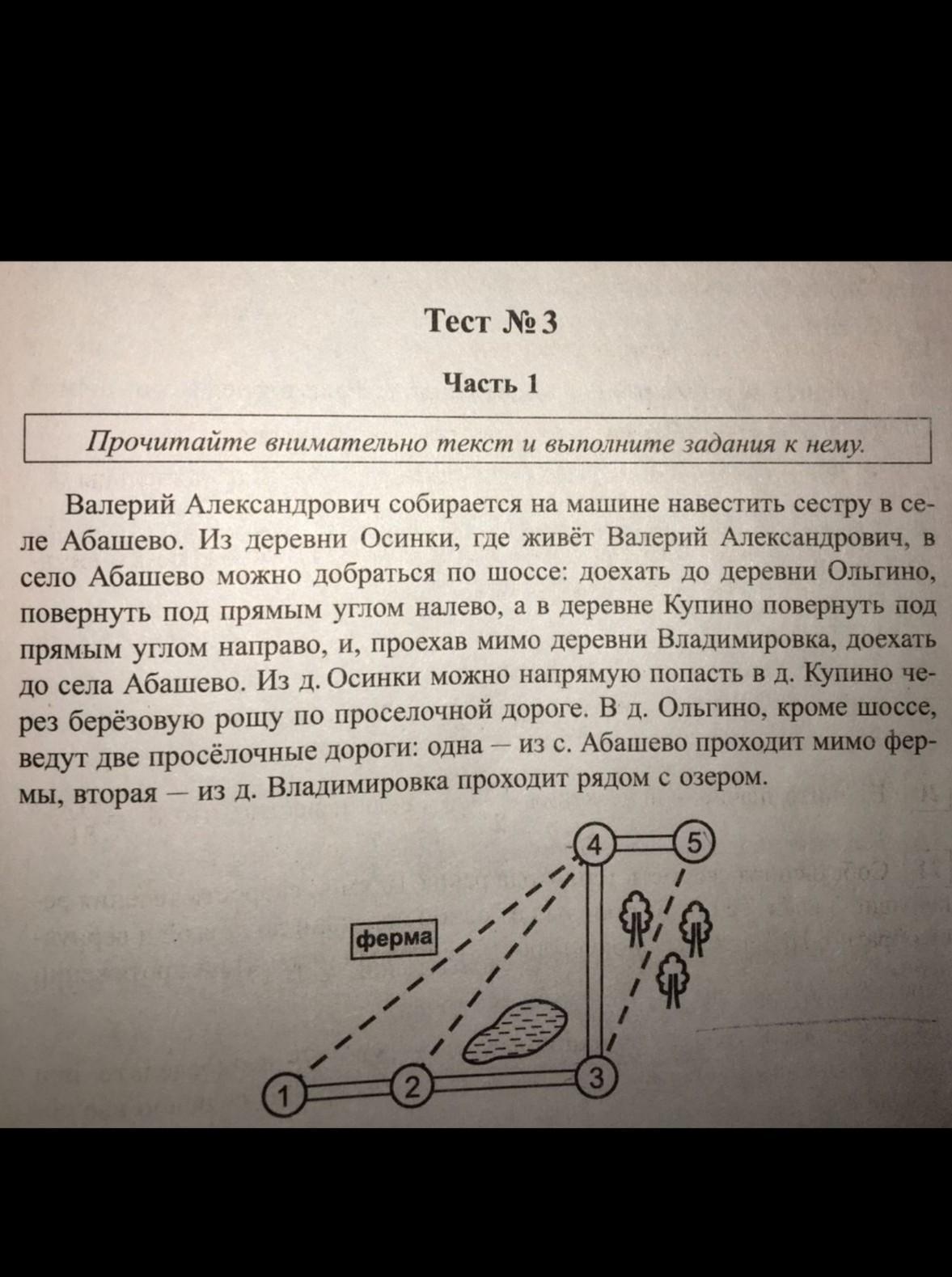 Тест № 3

Часть 1

Прочитайте внимательно текст и выполните задания к нему.

Валерий Александрович собирается на машине навестить сестру в селе Абашево. Из деревни Осинки, где живёт Валерий Александрович, в село Абашево можно добраться по шоссе: доехать до деревни Ольгино, повернуть под прямым углом налево, а в деревне Купино повернуть под прямым углом направо, и, проехав мимо деревни Владимировка, доехать до села Абашево. Из д. Осинки можно напрямую попасть в д. Купино через берёзовую рощу по проселочной дороге. В д. Ольгино, кроме шоссе, ведут две просёлочные дороги: одна — из с. Абашево проходит мимо фермы, вторая — из д. Владимировка проходит рядом с озером.

4
5
ферма
1
2
3